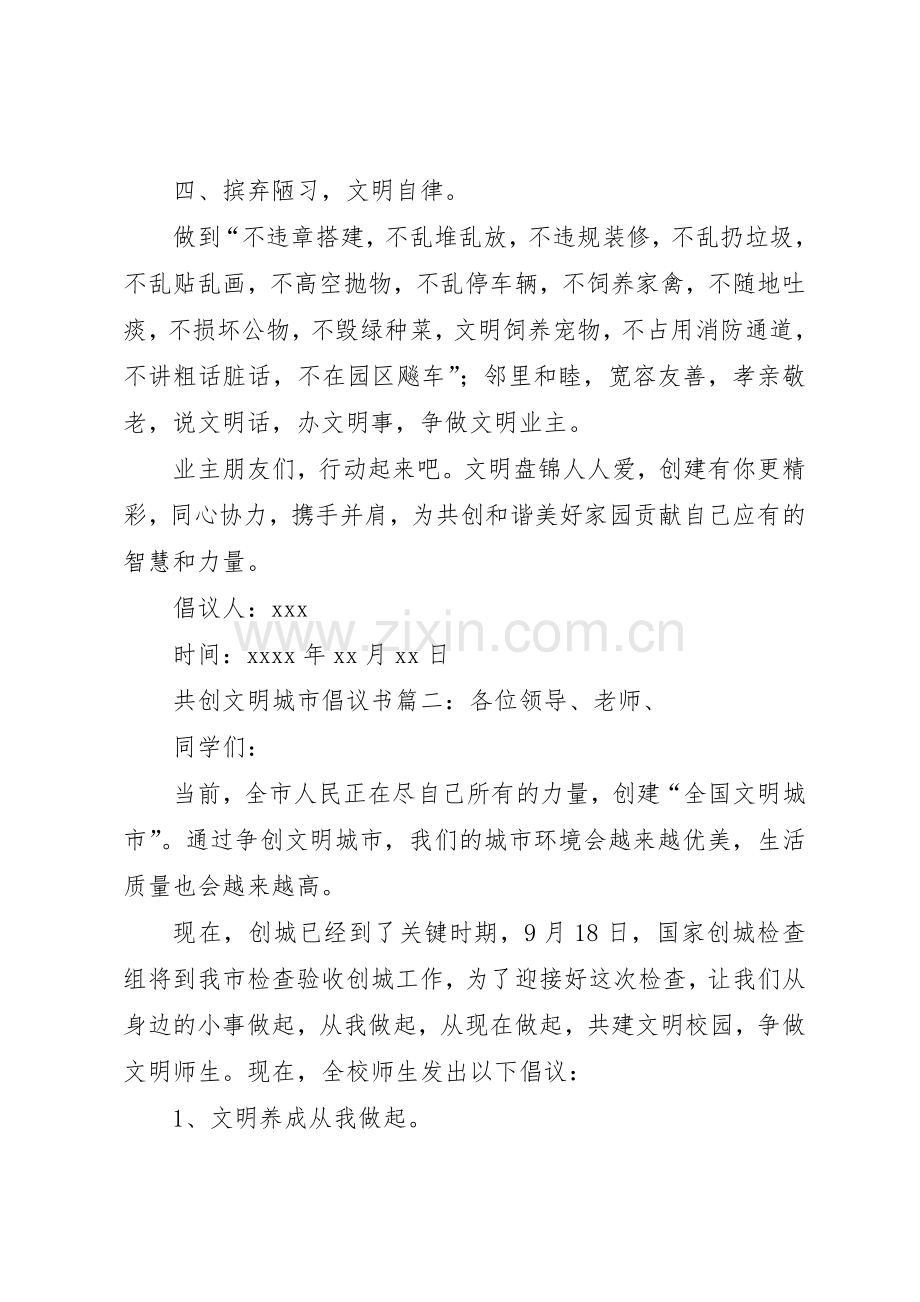 四、摈弃陋习，文明自律。

做到“不违章搭建，不乱堆乱放，不违规装修，不乱扔垃圾，不乱贴乱画，不高空抛物，不乱停车辆，不饲养家禽，不随地吐痰，不损坏公物，不毁绿种菜，文明饲养宠物，不占用消防通道，不讲粗话脏话，不在园区飚车”；邻里和睦，宽容友善，孝亲敬老，说文明话，办文明事，争做文明业主。

业主朋友们，行动起来吧。文明盘锦人人爱，创建有你更精彩，同心协力，携手并肩，为共创和谐美好家园贡献自己应有的智慧和力量。

倡议人：xxx

时间：xxxx年xx月xx日

共创文明城市倡议书篇二：各位领导、老师、

同学们：

当前，全市人民正在尽自己所有的力量，创建“全国文明城市”。通过争创文明城市，我们的城市环境会越来越优美，生活质量也会越来越高。

现在，创城已经到了关键时期，9月18日，国家创城检查组将到我市检查验收创城工作，为了迎接好这次检查，让我们从身边的小事做起，从我做起，从现在做起，共建文明校园，争做文明师生。现在，全校师生发出以下倡议：

1、文明养成从我做起。

www.zixin.com.cn